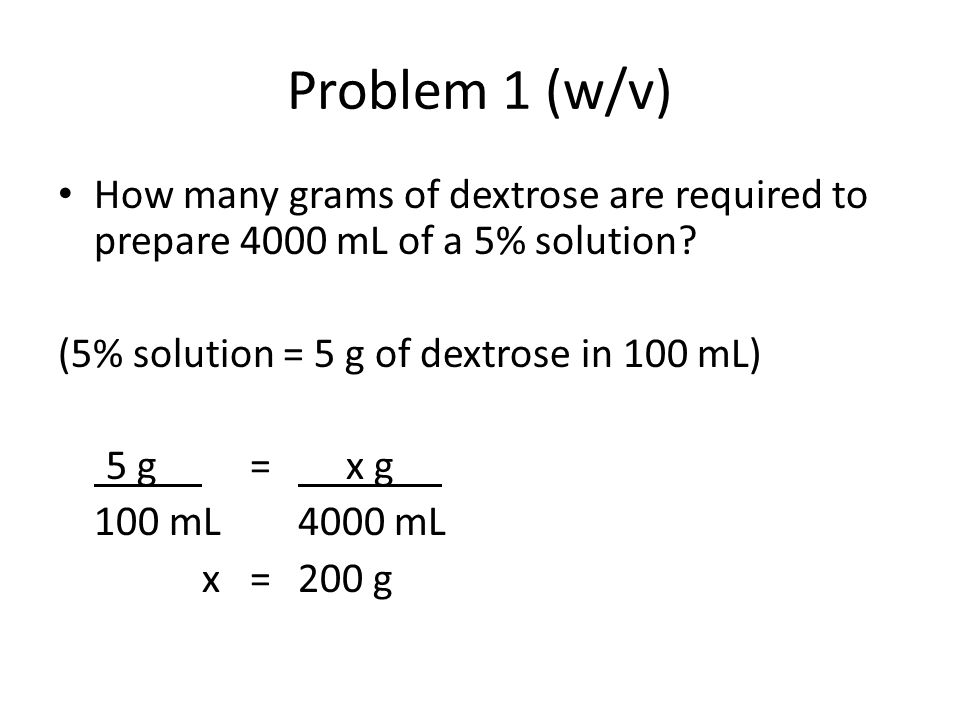 Problem 1 (w/v)

• How many grams of dextrose are required to prepare 4000 mL of a 5% solution?

(5% solution = 5 g of dextrose in 100 mL)

$\frac{5\text{ g}}{100\text{ mL}} = \frac{x\text{ g}}{4000\text{ mL}}$

$x = 200\text{ g}$